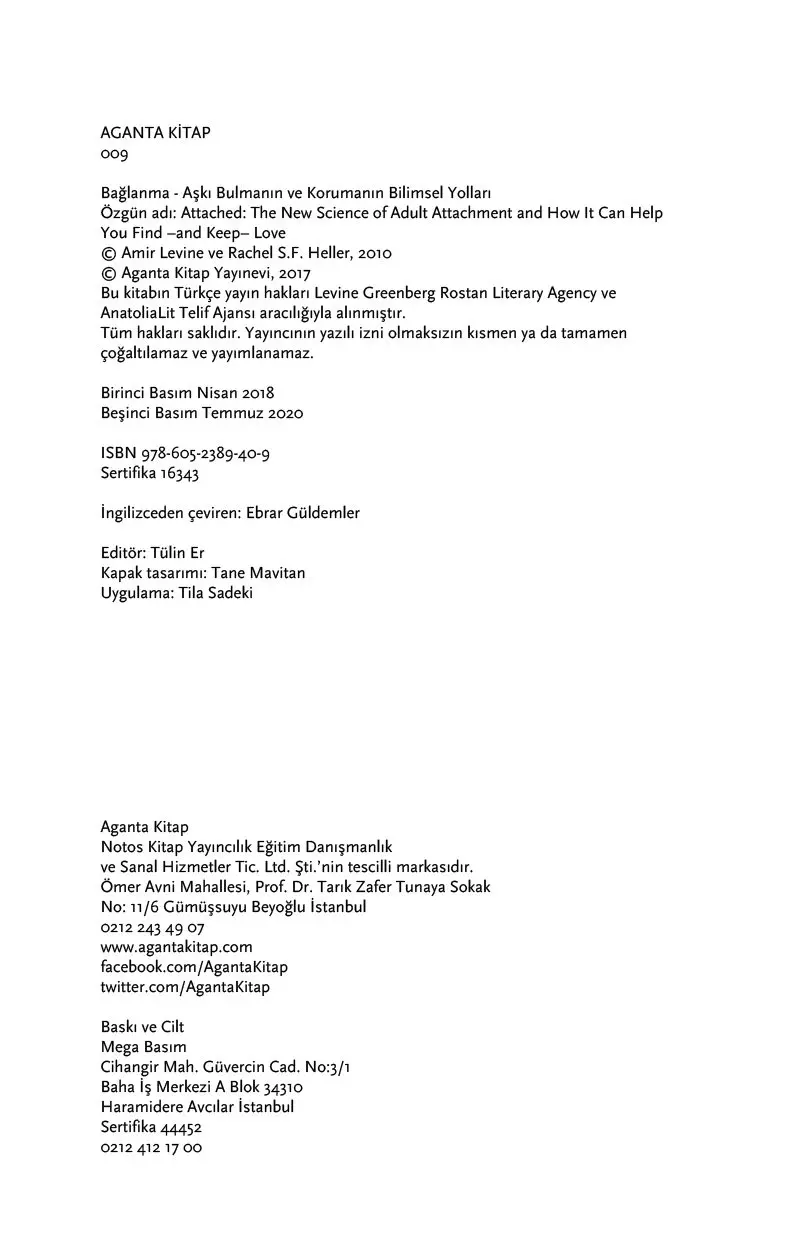 AGANTA KİTAP
009

Bağlanma - Aşkı Bulmanın ve Korumanın Bilimsel Yolları
Özgün adı: Attached: The New Science of Adult Attachment and How It Can Help You Find –and Keep– Love
© Amir Levine ve Rachel S.F. Heller, 2010
© Aganta Kitap Yayınevi, 2017
Bu kitabın Türkçe yayın hakları Levine Greenberg Rostan Literary Agency ve AnatoliaLit Telif Ajansı aracılığıyla alınmıştır.
Tüm hakları saklıdır. Yayıncının yazılı izni olmaksızın kısmen ya da tamamen çoğaltılamaz ve yayımlanamaz.

Birinci Basım Nisan 2018
Beşinci Basım Temmuz 2020

ISBN 978-605-2389-40-9
Sertifika 16343

İngilizceden çeviren: Ebrar Güldemler

Editör: Tülin Er
Kapak tasarımı: Tane Mavitan
Uygulama: Tila Sadeki

Aganta Kitap
Notos Kitap Yayıncılık Eğitim Danışmanlık
ve Sanal Hizmetler Tic. Ltd. Şti.'nin tescilli markasıdır.
Ömer Avni Mahallesi, Prof. Dr. Tarık Zafer Tunaya Sokak
No: 11/6 Gümüşsuyu Beyoğlu İstanbul
0212 243 49 07
www.agantakitap.com
facebook.com/AgantaKitap
twitter.com/AgantaKitap

Baskı ve Cilt
Mega Basım
Cihangir Mah. Güvercin Cad. No:3/1
Baha İş Merkezi A Blok 34310
Haramidere Avcılar İstanbul
Sertifika 44452
0212 412 17 00